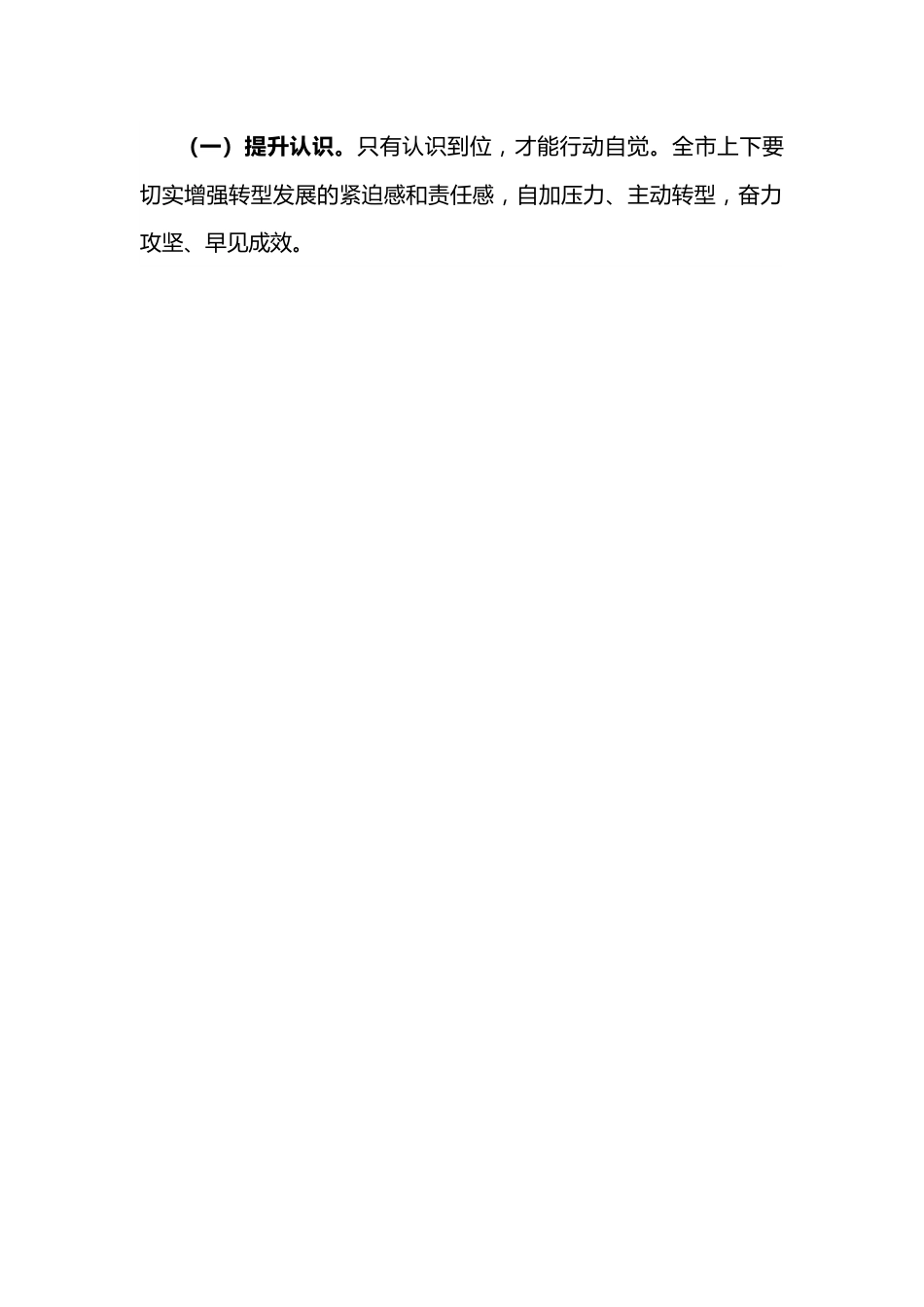 （一）提升认识。只有认识到位，才能行动自觉。全市上下要切实增强转型发展的紧迫感和责任感，自加压力、主动转型，奋力攻坚、早见成效。